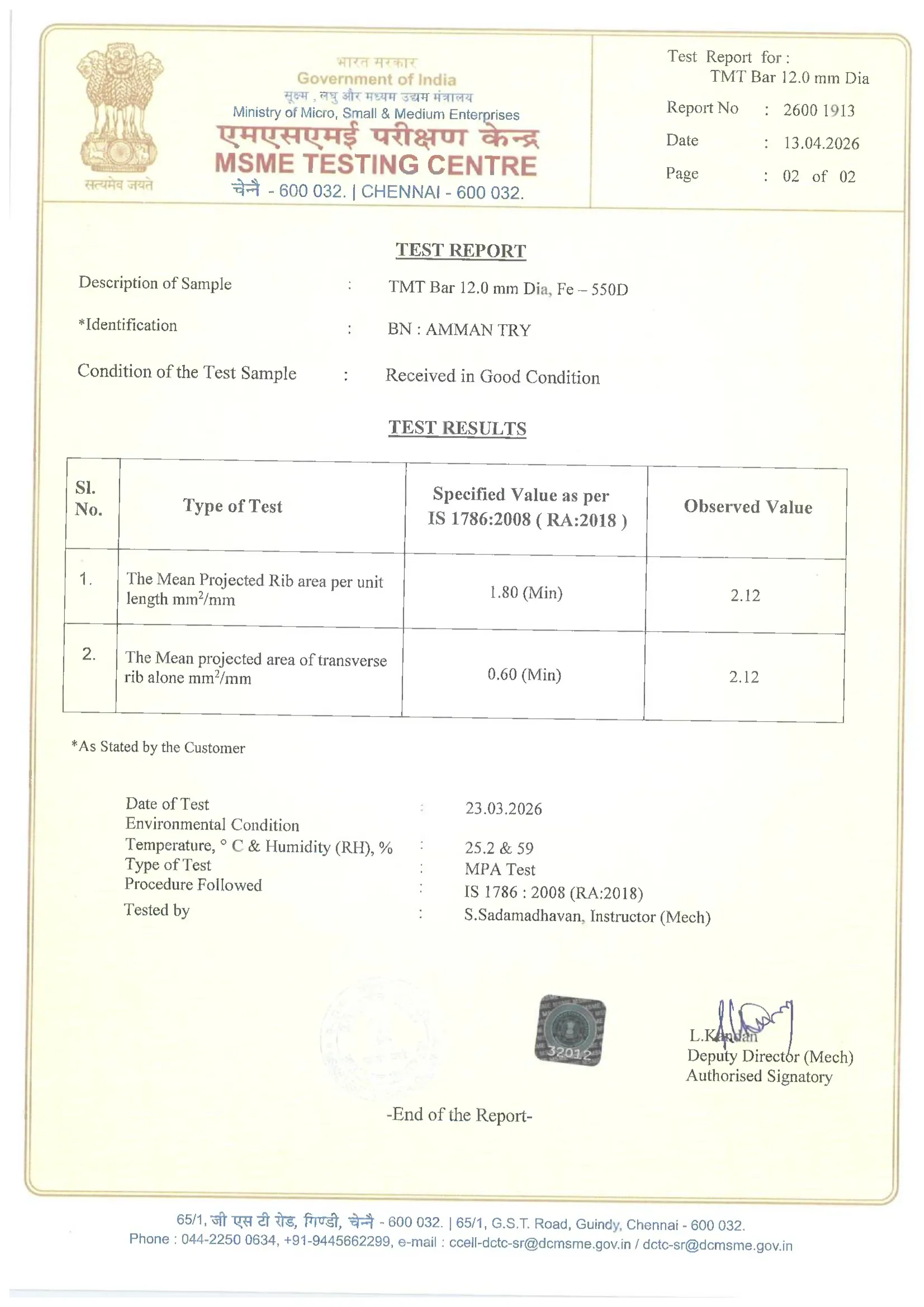 सत्यमेव जयते

भारत सरकार
Government of India
सूक्ष्म , लघु और मध्यम उद्यम मंत्रालय
Ministry of Micro, Small & Medium Enterprises
एमएसएमई परीक्षण केन्द्र
MSME TESTING CENTRE
चेन्नै - 600 032. | CHENNAI - 600 032.

Test Report for :
TMT Bar 12.0 mm Dia
Report No : 2600 1913
Date : 13.04.2026
Page : 02 of 02

TEST REPORT

Description of Sample : TMT Bar 12.0 mm Dia, Fe – 550D
*Identification : BN : AMMAN TRY
Condition of the Test Sample : Received in Good Condition

TEST RESULTS

| Sl. No. | Type of Test | Specified Value as per IS 1786:2008 ( RA:2018 ) | Observed Value |
|---|---|---|---|
| 1. | The Mean Projected Rib area per unit length $mm^2/mm$ | 1.80 (Min) | 2.12 |
| 2. | The Mean projected area of transverse rib alone $mm^2/mm$ | 0.60 (Min) | 2.12 |

*As Stated by the Customer

Date of Test : 23.03.2026
Environmental Condition
Temperature, ° C & Humidity (RH), % : 25.2 & 59
Type of Test : MPA Test
Procedure Followed : IS 1786 : 2008 (RA:2018)
Tested by : S.Sadamadhavan, Instructor (Mech)

32012

L.Kandan
Deputy Director (Mech)
Authorised Signatory

-End of the Report-

65/1, जी एस टी रोड, गिण्डी, चेन्नै - 600 032. | 65/1, G.S.T. Road, Guindy, Chennai - 600 032.
Phone : 044-2250 0634, +91-9445662299, e-mail : ccell-dctc-sr@dcmsme.gov.in / dctc-sr@dcmsme.gov.in